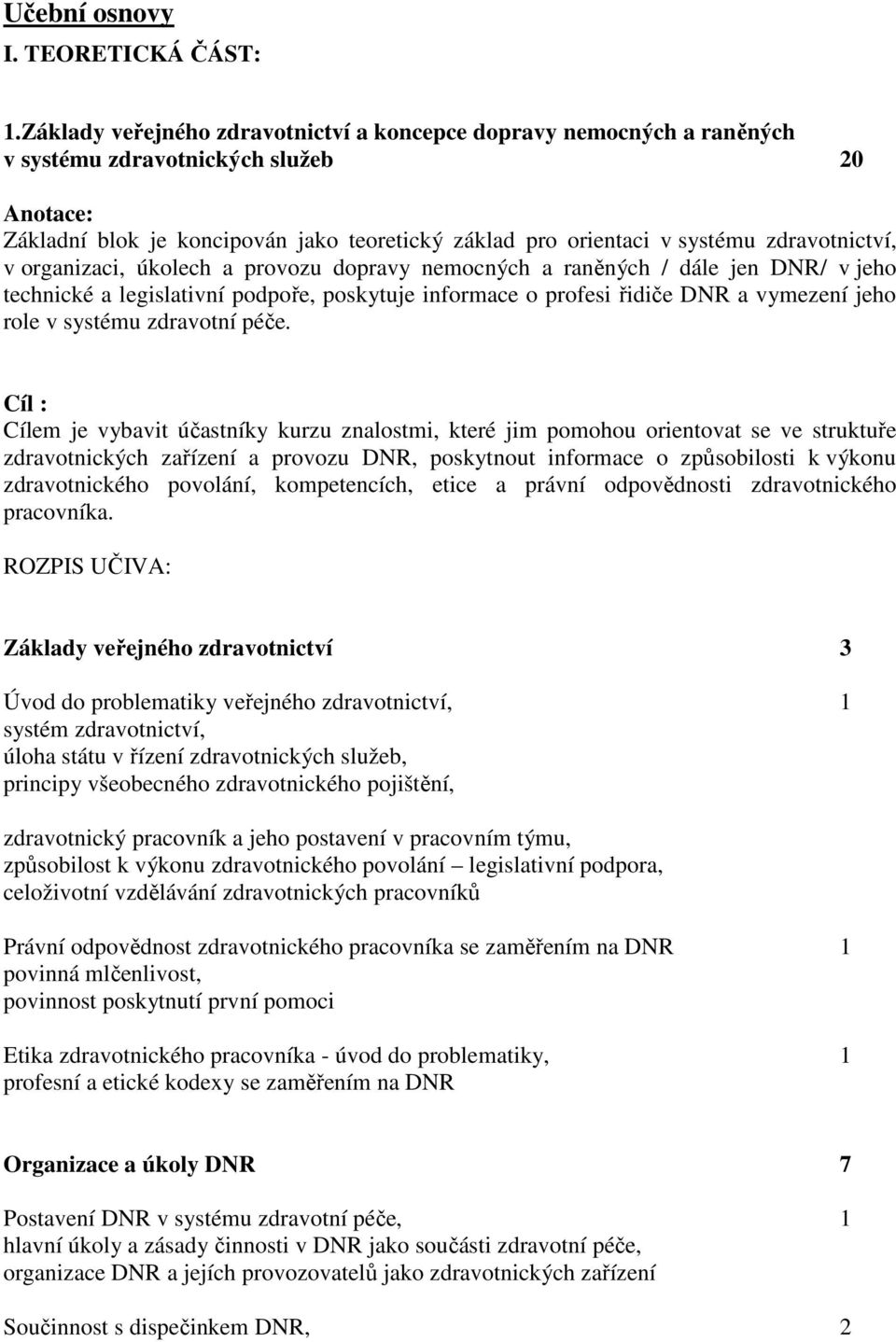 Učební osnovy
I. TEORETICKÁ ČÁST:

1.Základy veřejného zdravotnictví a koncepce dopravy nemocných a raněných v systému zdravotnických služeb 20

Anotace:
Základní blok je koncipován jako teoretický základ pro orientaci v systému zdravotnictví, v organizaci, úkolech a provozu dopravy nemocných a raněných / dále jen DNR/ v jeho technické a legislativní podpoře, poskytuje informace o profesi řidiče DNR a vymezení jeho role v systému zdravotní péče.

Cíl :
Cílem je vybavit účastníky kurzu znalostmi, které jim pomohou orientovat se ve struktuře zdravotnických zařízení a provozu DNR, poskytnout informace o způsobilosti k výkonu zdravotnického povolání, kompetencích, etice a právní odpovědnosti zdravotnického pracovníka.

ROZPIS UČIVA:

Základy veřejného zdravotnictví 3

Úvod do problematiky veřejného zdravotnictví, 1
systém zdravotnictví,
úloha státu v řízení zdravotnických služeb,
principy všeobecného zdravotnického pojištění,

zdravotnický pracovník a jeho postavení v pracovním týmu,
způsobilost k výkonu zdravotnického povolání – legislativní podpora,
celoživotní vzdělávání zdravotnických pracovníků

Právní odpovědnost zdravotnického pracovníka se zaměřením na DNR 1
povinná mlčenlivost,
povinnost poskytnutí první pomoci

Etika zdravotnického pracovníka - úvod do problematiky, 1
profesní a etické kodexy se zaměřením na DNR

Organizace a úkoly DNR 7

Postavení DNR v systému zdravotní péče, 1
hlavní úkoly a zásady činnosti v DNR jako součásti zdravotní péče,
organizace DNR a jejích provozovatelů jako zdravotnických zařízení

Součinnost s dispečinkem DNR, 2